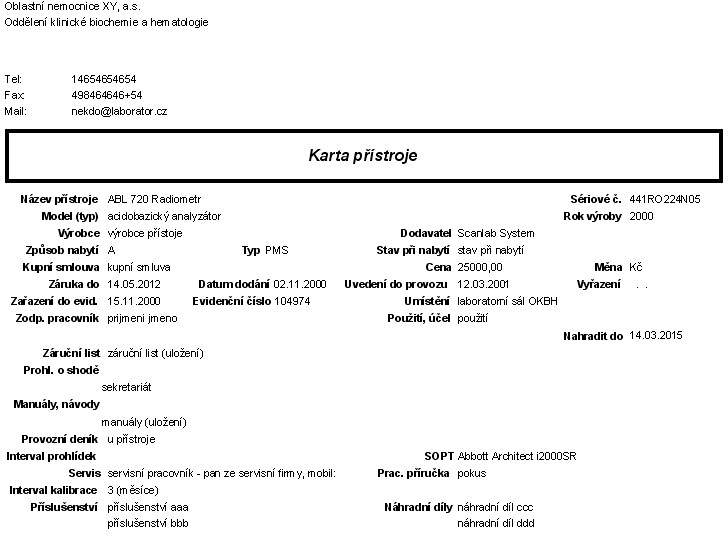 Oblastní nemocnice XY, a.s.
Oddělení klinické biochemie a hematologie

Tel: 14654654654
Fax: 498464646+54
Mail: nekdo@laborator.cz

Karta přístroje

Název přístroje ABL 720 Radiometr
Sériové č. 441RO224N05
Model (typ) acidobazický analyzátor
Rok výroby 2000
Výrobce výrobce přístoje
Dodavatel Scanlab System
Způsob nabytí A
Typ PMS
Stav při nabytí stav při nabytí
Kupní smlouva kupní smluva
Cena 25000,00
Měna Kč
Záruka do 14.05.2012
Datum dodání 02.11.2000
Uvedení do provozu 12.03.2001
Vyřazení . .
Zařazení do evid. 15.11.2000
Evidenční číslo 104974
Umístění laboratorní sál OKBH
Zodp. pracovník prijmeni jmeno
Použití, účel použití
Nahradit do 14.03.2015
Záruční list záruční list (uložení)
Prohl. o shodě
sekretariát
Manuály, návody
manuály (uložení)
Provozní deník u přístroje
Interval prohlídek
SOPT Abbott Architect i2000SR
Servis servisní pracovník - pan ze servisní firmy, mobil:
Prac. příručka pokus
Interval kalibrace 3 (měsíce)
Příslušenství příslušenství aaa
příslušenství bbb
Náhradní díly náhradní díl ccc
náhradní díl ddd